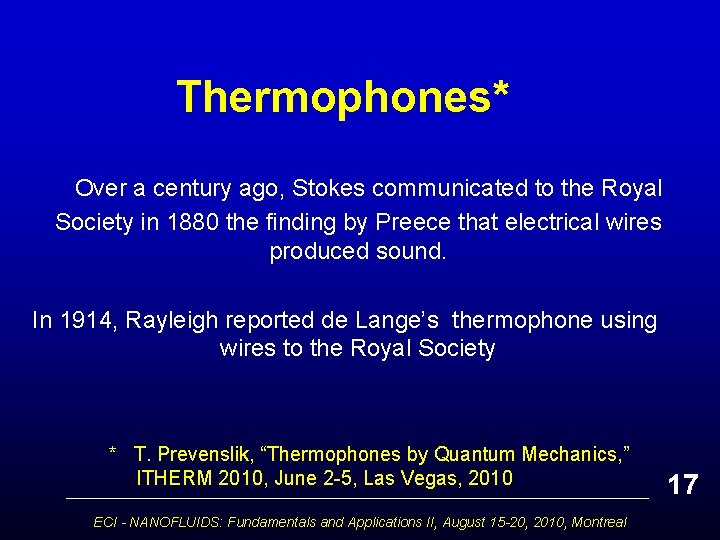 Thermophones*

Over a century ago, Stokes communicated to the Royal Society in 1880 the finding by Preece that electrical wires produced sound.

In 1914, Rayleigh reported de Lange's thermophone using wires to the Royal Society

* T. Prevenslik, "Thermophones by Quantum Mechanics," ITHERM 2010, June 2-5, Las Vegas, 2010

17

ECI - NANOFLUIDS: Fundamentals and Applications II, August 15-20, 2010, Montreal